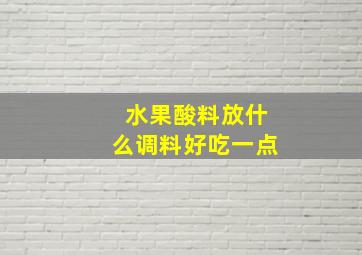 水果酸料放什么调料好吃一点